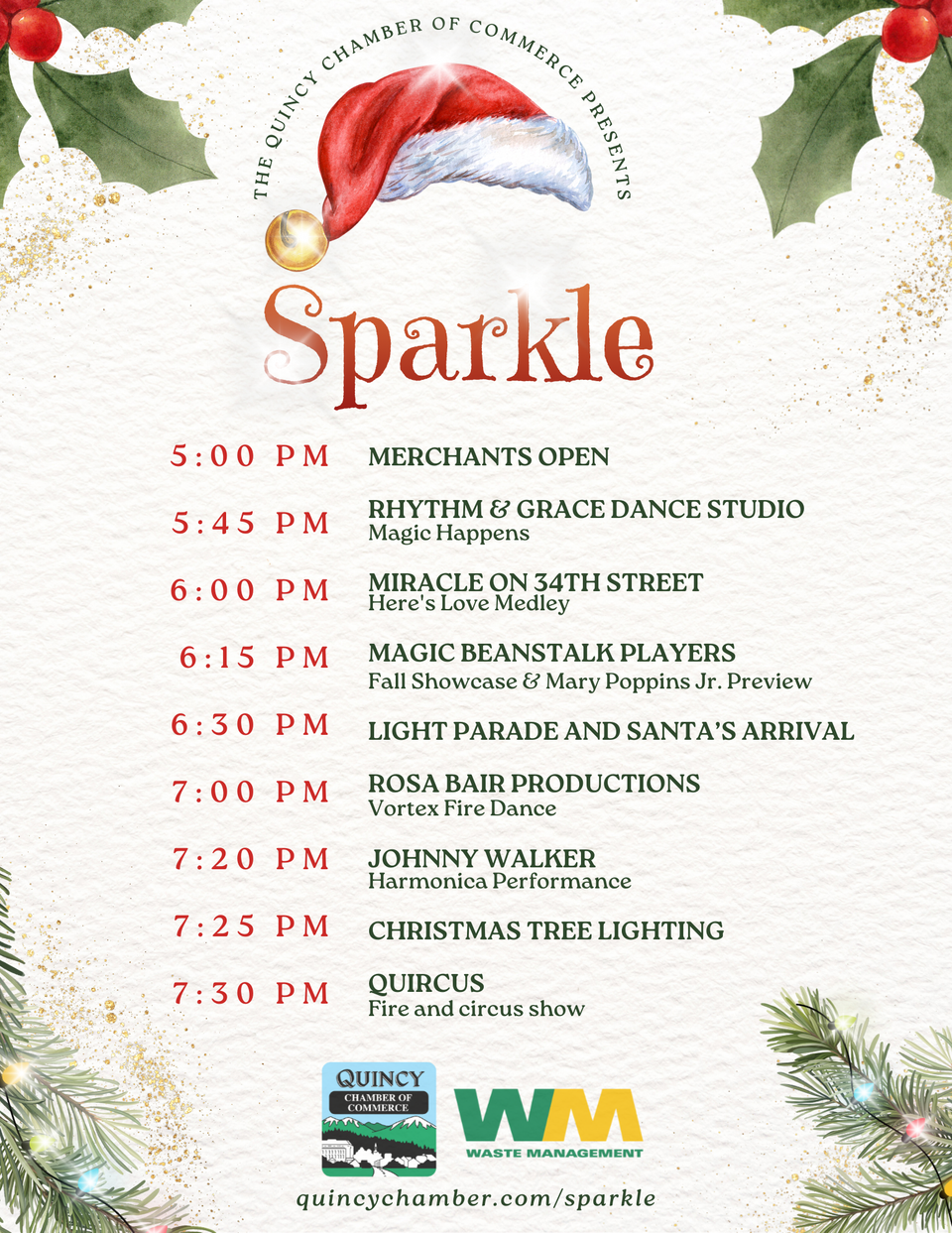 THE QUINCY CHAMBER OF COMMERCE PRESENTS

Sparkle

5:00 PM MERCHANTS OPEN

5:45 PM RHYTHM & GRACE DANCE STUDIO
Magic Happens

6:00 PM MIRACLE ON 34TH STREET
Here's Love Medley

6:15 PM MAGIC BEANSTALK PLAYERS
Fall Showcase & Mary Poppins Jr. Preview

6:30 PM LIGHT PARADE AND SANTA'S ARRIVAL

7:00 PM ROSA BAIR PRODUCTIONS
Vortex Fire Dance

7:20 PM JOHNNY WALKER
Harmonica Performance

7:25 PM CHRISTMAS TREE LIGHTING

7:30 PM QUIRCUS
Fire and circus show

QUINCY
CHAMBER OF COMMERCE

WM
WASTE MANAGEMENT

quincychamber.com/sparkle